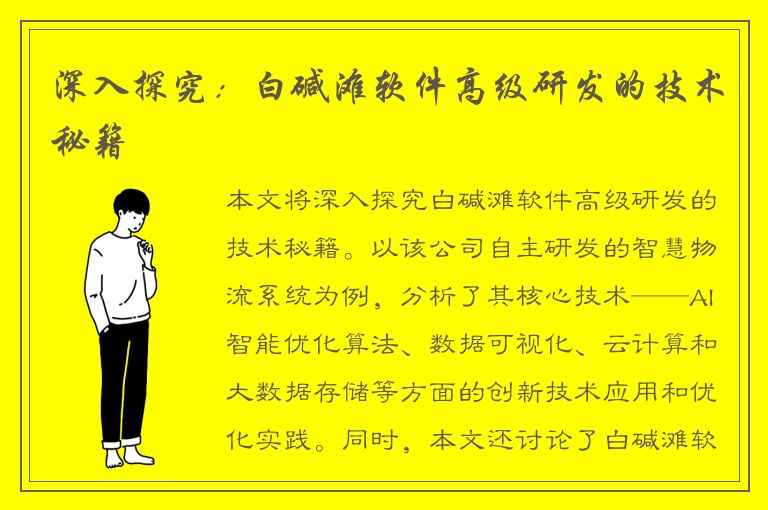 深入探究：白碱滩软件高级研发的技术秘籍

本文将深入探究白碱滩软件高级研发的技术秘籍。以该公司自主研发的智慧物流系统为例，分析了其核心技术——AI智能优化算法、数据可视化、云计算和大数据存储等方面的创新技术应用和优化实践。同时，本文还讨论了白碱滩软